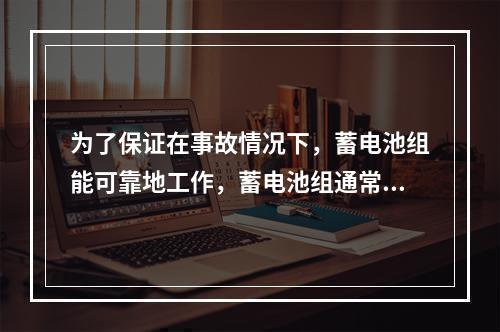 为了保证在事故情况下，蓄电池组能可靠地工作，蓄电池组通常...